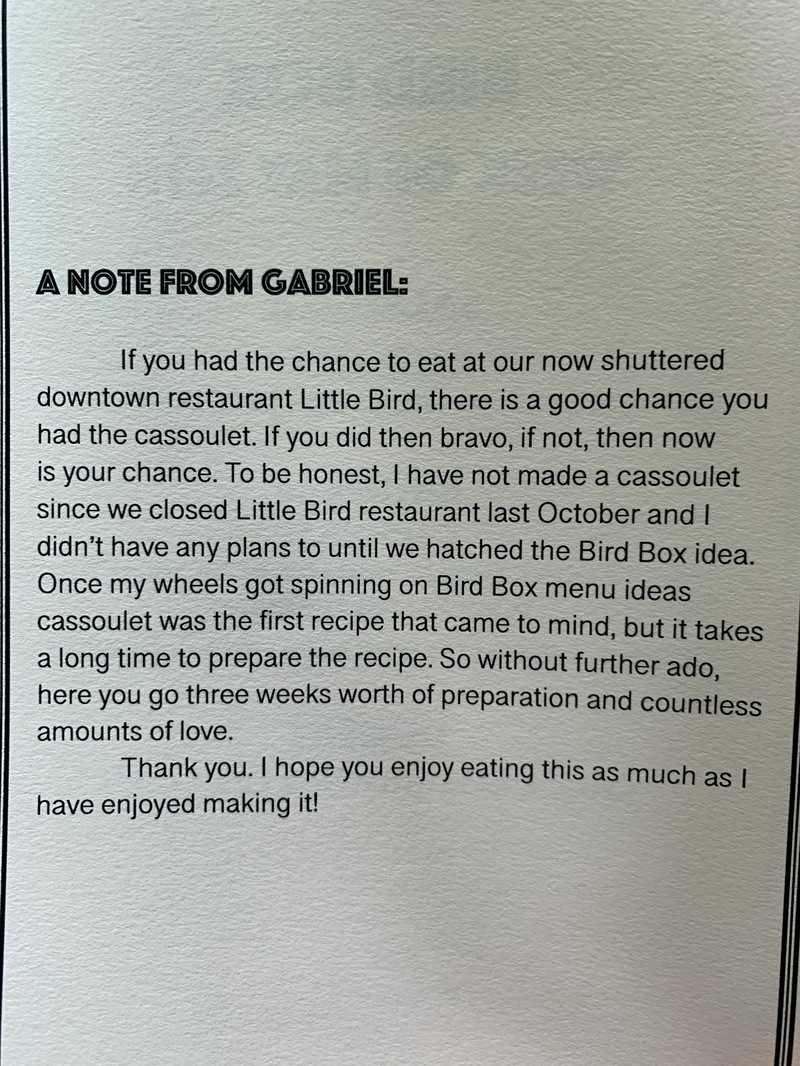 A NOTE FROM GABRIEL:

If you had the chance to eat at our now shuttered downtown restaurant Little Bird, there is a good chance you had the cassoulet. If you did then bravo, if not, then now is your chance. To be honest, I have not made a cassoulet since we closed Little Bird restaurant last October and I didn't have any plans to until we hatched the Bird Box idea. Once my wheels got spinning on Bird Box menu ideas cassoulet was the first recipe that came to mind, but it takes a long time to prepare the recipe. So without further ado, here you go three weeks worth of preparation and countless amounts of love.

Thank you. I hope you enjoy eating this as much as I have enjoyed making it!